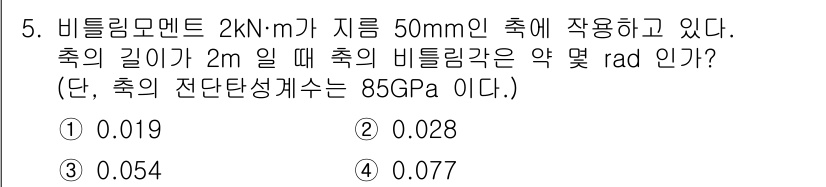 5. 비틀림모멘트 2kN·m가 지름 50mm인 축에 작용하고 있다. 축의 길이가 2m 일 때 축의 비틀림각은 약 몇 rad 인가? (단, 축의 전단탄성계수는 85GPa 이다.)

① 0.019
② 0.028
③ 0.054
④ 0.077